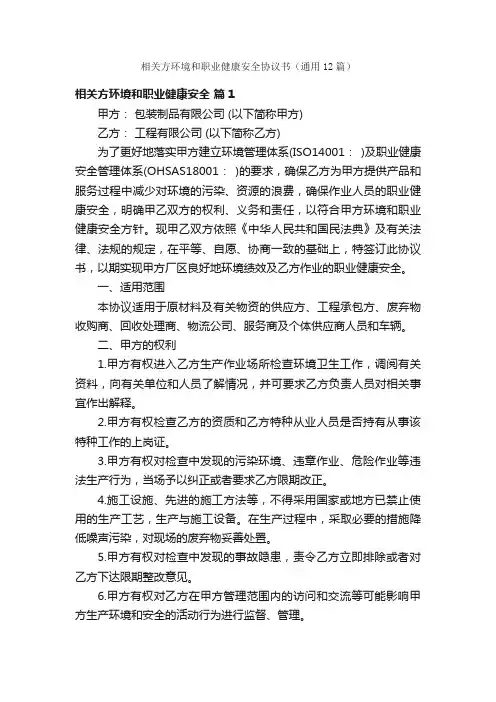 相关方环境和职业健康安全协议书（通用12篇）

相关方环境和职业健康安全 篇1

甲方： 包装制品有限公司 (以下简称甲方)

乙方： 工程有限公司 (以下简称乙方)

为了更好地落实甲方建立环境管理体系(ISO14001： )及职业健康安全管理体系(OHSAS18001： )的要求，确保乙方为甲方提供产品和服务过程中减少对环境的污染、资源的浪费，确保作业人员的职业健康安全，明确甲乙双方的权利、义务和责任，以符合甲方环境和职业健康安全方针。现甲乙双方依照《中华人民共和国民法典》及有关法律、法规的规定，在平等、自愿、协商一致的基础上，特签订此协议书，以期实现甲方厂区良好地环境绩效及乙方作业的职业健康安全。

一、适用范围

本协议适用于原材料及有关物资的供应方、工程承包方、废弃物收购商、回收处理商、物流公司、服务商及个体供应商人员和车辆。

二、甲方的权利

1.甲方有权进入乙方生产作业场所检查环境卫生工作，调阅有关资料，向有关单位和人员了解情况，并可要求乙方负责人员对相关事宜作出解释。

2.甲方有权检查乙方的资质和乙方特种从业人员是否持有从事该特种工作的上岗证。

3.甲方有权对检查中发现的污染环境、违章作业、危险作业等违法生产行为，当场予以纠正或者要求乙方限期改正。

4.施工设施、先进的施工方法等，不得采用国家或地方已禁止使用的生产工艺，生产与施工设备。在生产过程中，采取必要的措施降低噪声污染，对现场的废弃物妥善处置。

5.甲方有权对检查中发现的事故隐患，责令乙方立即排除或者对乙方下达限期整改意见。

6.甲方有权对乙方在甲方管理范围内的访问和交流等可能影响甲方生产环境和安全的活动行为进行监督、管理。